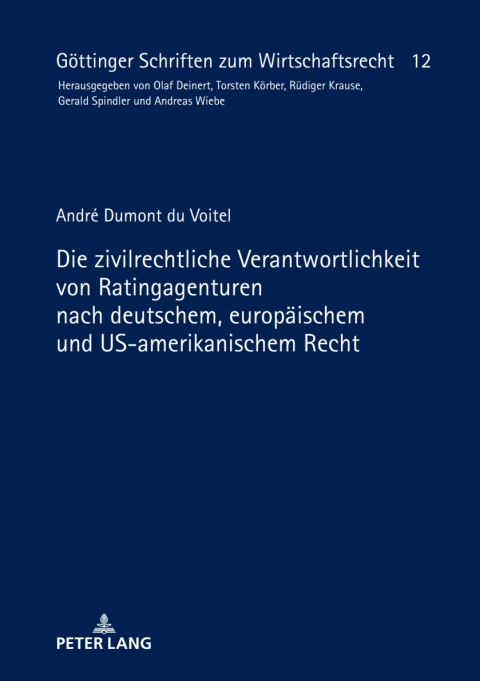 Göttinger Schriften zum Wirtschaftsrecht 12

Herausgegeben von Olaf Deinert, Torsten Körber, Rüdiger Krause, Gerald Spindler und Andreas Wiebe

André Dumont du Voitel

Die zivilrechtliche Verantwortlichkeit von Ratingagenturen nach deutschem, europäischem und US-amerikanischem Recht

PETER LANG